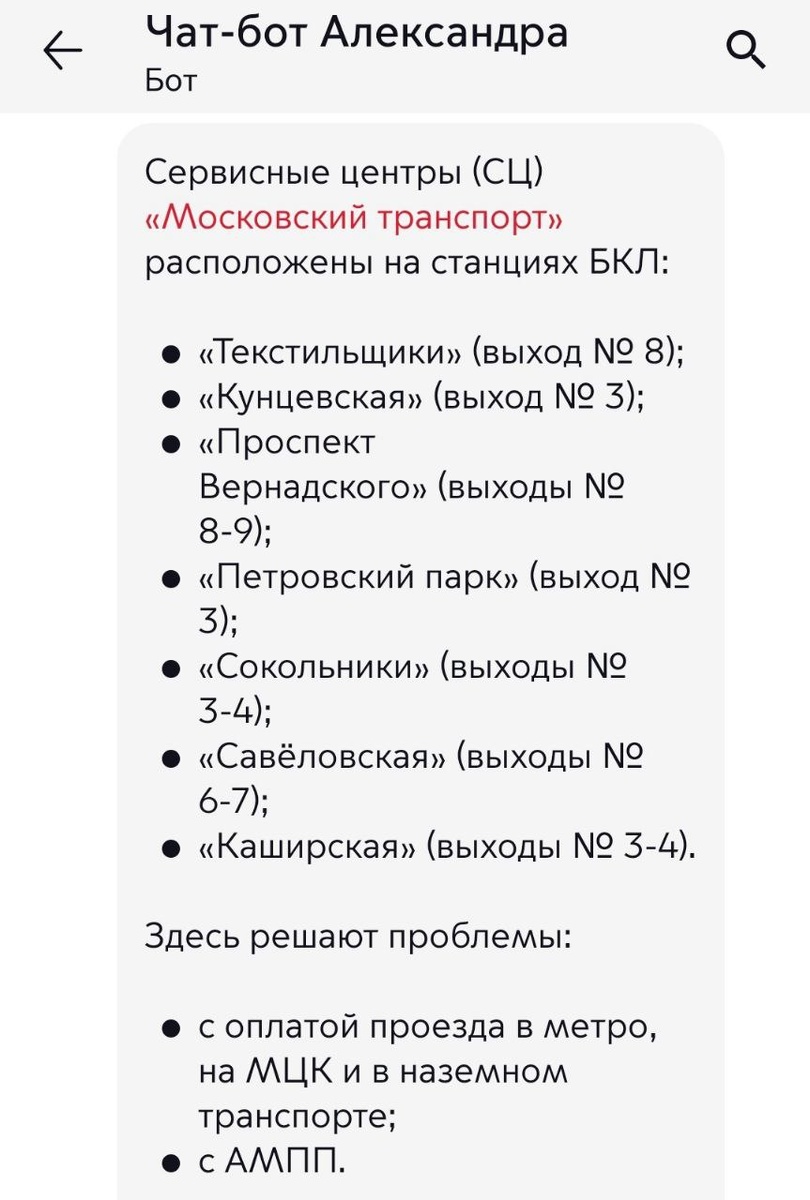 Чат-бот Александра
Бот

Сервисные центры (СЦ) «Московский транспорт» расположены на станциях БКЛ:

- «Текстильщики» (выход № 8);
- «Кунцевская» (выход № 3);
- «Проспект Вернадского» (выходы № 8-9);
- «Петровский парк» (выход № 3);
- «Сокольники» (выходы № 3-4);
- «Савёловская» (выходы № 6-7);
- «Каширская» (выходы № 3-4).

Здесь решают проблемы:

- с оплатой проезда в метро, на МЦК и в наземном транспорте;
- с АМПП.